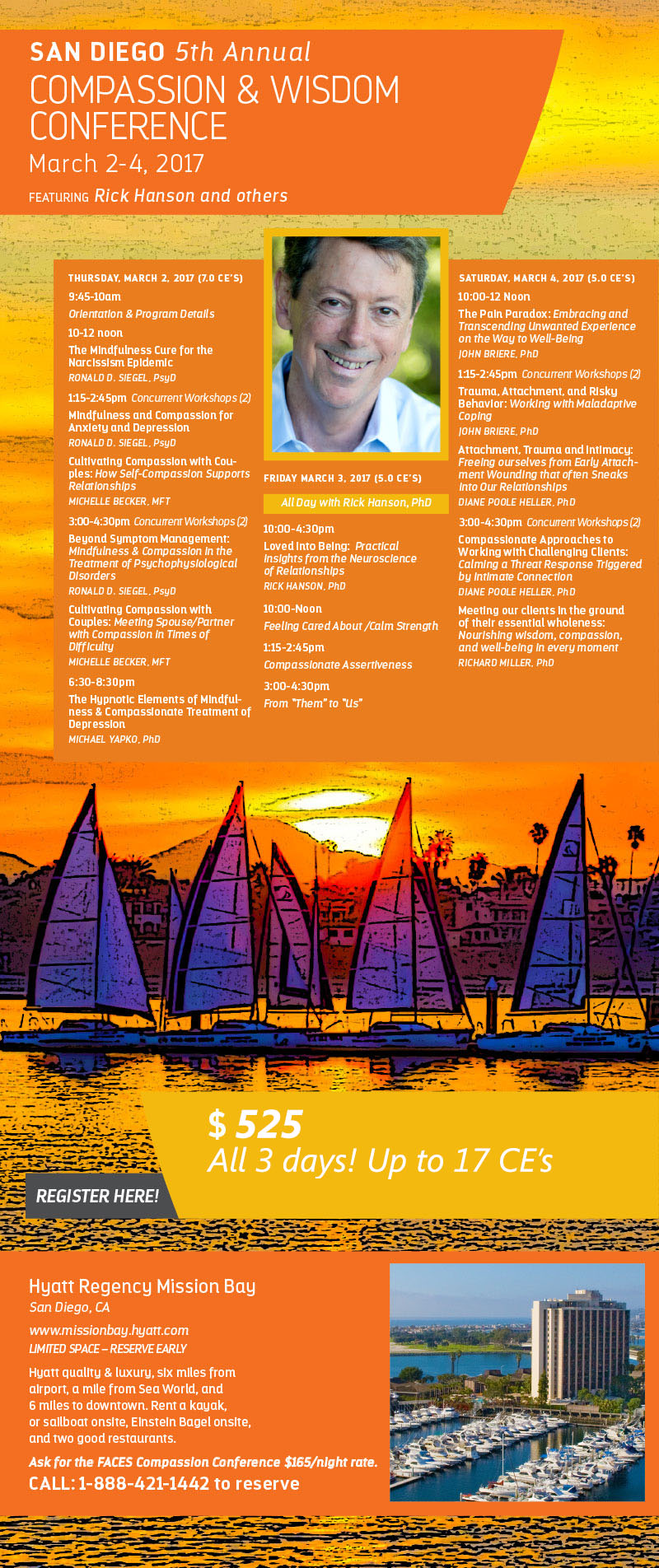 SAN DIEGO 5th Annual
COMPASSION & WISDOM CONFERENCE
March 2-4, 2017
FEATURING Rick Hanson and others

THURSDAY, MARCH 2, 2017 (7.0 CE'S)
9:45-10am
Orientation & Program Details
10-12 noon
The Mindfulness Cure for the Narcissism Epidemic
RONALD D. SIEGEL, PsyD
1:15-2:45pm Concurrent Workshops (2)
Mindfulness and Compassion for Anxiety and Depression
RONALD D. SIEGEL, PsyD
Cultivating Compassion with Couples: How Self-Compassion Supports Relationships
MICHELLE BECKER, MFT
3:00-4:30pm Concurrent Workshops (2)
Beyond Symptom Management: Mindfulness & Compassion in the Treatment of Psychophysiological Disorders
RONALD D. SIEGEL, PsyD
Cultivating Compassion with Couples: Meeting Spouse/Partner with Compassion in Times of Difficulty
MICHELLE BECKER, MFT
6:30-8:30pm
The Hypnotic Elements of Mindfulness & Compassionate Treatment of Depression
MICHAEL YAPKO, PhD

FRIDAY MARCH 3, 2017 (5.0 CE'S)
All Day with Rick Hanson, PhD
10:00-4:30pm
Loved into Being: Practical Insights from the Neuroscience of Relationships
RICK HANSON, PhD
10:00-Noon
Feeling Cared About /Calm Strength
1:15-2:45pm
Compassionate Assertiveness
3:00-4:30pm
From "Them" to "Us"

SATURDAY, MARCH 4, 2017 (5.0 CE'S)
10:00-12 Noon
The Pain Paradox: Embracing and Transcending Unwanted Experience on the Way to Well-Being
JOHN BRIERE, PhD
1:15-2:45pm Concurrent Workshops (2)
Trauma, Attachment, and Risky Behavior: Working with Maladaptive Coping
JOHN BRIERE, PhD
Attachment, Trauma and Intimacy: Freeing ourselves from Early Attachment Wounding that often Sneaks into Our Relationships
DIANE POOLE HELLER, PhD
3:00-4:30pm Concurrent Workshops (2)
Compassionate Approaches to Working with Challenging Clients: Calming a Threat Response Triggered by Intimate Connection
DIANE POOLE HELLER, PhD
Meeting our clients in the ground of their essential wholeness: Nourishing wisdom, compassion, and well-being in every moment
RICHARD MILLER, PhD

$ 525
All 3 days! Up to 17 CE's
REGISTER HERE!

Hyatt Regency Mission Bay
San Diego, CA
www.missionbay.hyatt.com
LIMITED SPACE – RESERVE EARLY
Hyatt quality & luxury, six miles from airport, a mile from Sea World, and 6 miles to downtown. Rent a kayak, or sailboat onsite, Einstein Bagel onsite, and two good restaurants.
Ask for the FACES Compassion Conference $165/night rate.
CALL: 1-888-421-1442 to reserve